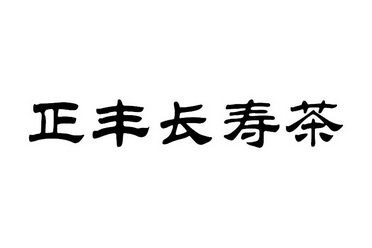 正丰长寿茶